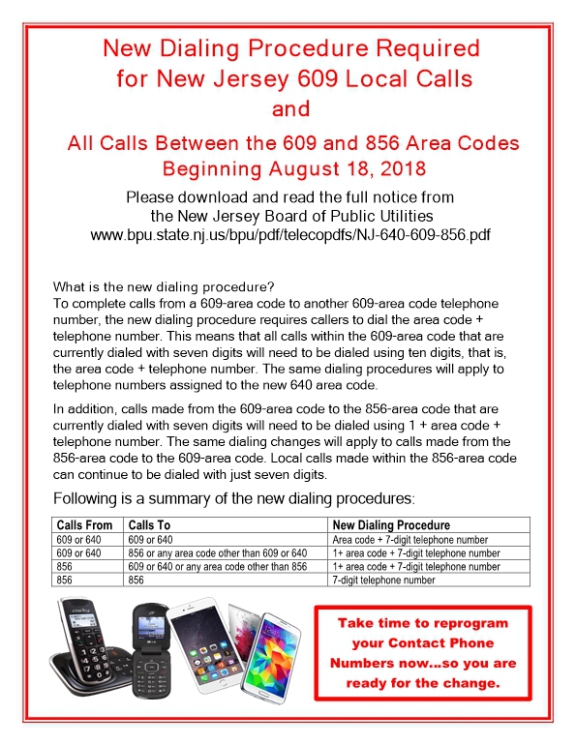 New Dialing Procedure Required for New Jersey 609 Local Calls
and
All Calls Between the 609 and 856 Area Codes Beginning August 18, 2018

Please download and read the full notice from the New Jersey Board of Public Utilities www.bpu.state.nj.us/bpu/pdf/telecopdfs/NJ-640-609-856.pdf

What is the new dialing procedure?
To complete calls from a 609-area code to another 609-area code telephone number, the new dialing procedure requires callers to dial the area code + telephone number. This means that all calls within the 609-area code that are currently dialed with seven digits will need to be dialed using ten digits, that is, the area code + telephone number. The same dialing procedures will apply to telephone numbers assigned to the new 640 area code.

In addition, calls made from the 609-area code to the 856-area code that are currently dialed with seven digits will need to be dialed using 1 + area code + telephone number. The same dialing changes will apply to calls made from the 856-area code to the 609-area code. Local calls made within the 856-area code can continue to be dialed with just seven digits.

Following is a summary of the new dialing procedures:

| Calls From | Calls To | New Dialing Procedure |
|---|---|---|
| 609 or 640 | 609 or 640 | Area code + 7-digit telephone number |
| 609 or 640 | 856 or any area code other than 609 or 640 | 1+ area code + 7-digit telephone number |
| 856 | 609 or 640 or any area code other than 856 | 1+ area code + 7-digit telephone number |
| 856 | 856 | 7-digit telephone number |

Take time to reprogram your Contact Phone Numbers now...so you are ready for the change.